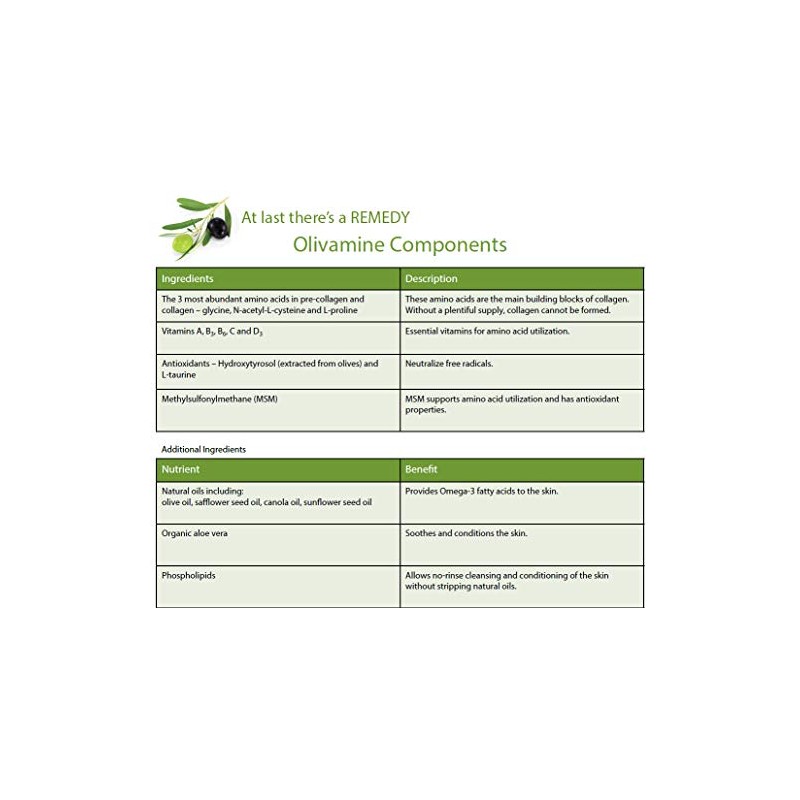 At last there's a REMEDY
Olivamine Components

| Ingredients | Description |
|---|---|
| The 3 most abundant amino acids in pre-collagen and collagen – glycine, N-acetyl-L-cysteine and L-proline | These amino acids are the main building blocks of collagen. Without a plentiful supply, collagen cannot be formed. |
| Vitamins A, $B_3$, $B_6$, C and $D_3$ | Essential vitamins for amino acid utilization. |
| Antioxidants – Hydroxytyrosol (extracted from olives) and L-taurine | Neutralize free radicals. |
| Methylsulfonylmethane (MSM) | MSM supports amino acid utilization and has antioxidant properties. |

Additional Ingredients

| Nutrient | Benefit |
|---|---|
| Natural oils including: olive oil, safflower seed oil, canola oil, sunflower seed oil | Provides Omega-3 fatty acids to the skin. |
| Organic aloe vera | Soothes and conditions the skin. |
| Phospholipids | Allows no-rinse cleansing and conditioning of the skin without stripping natural oils. |